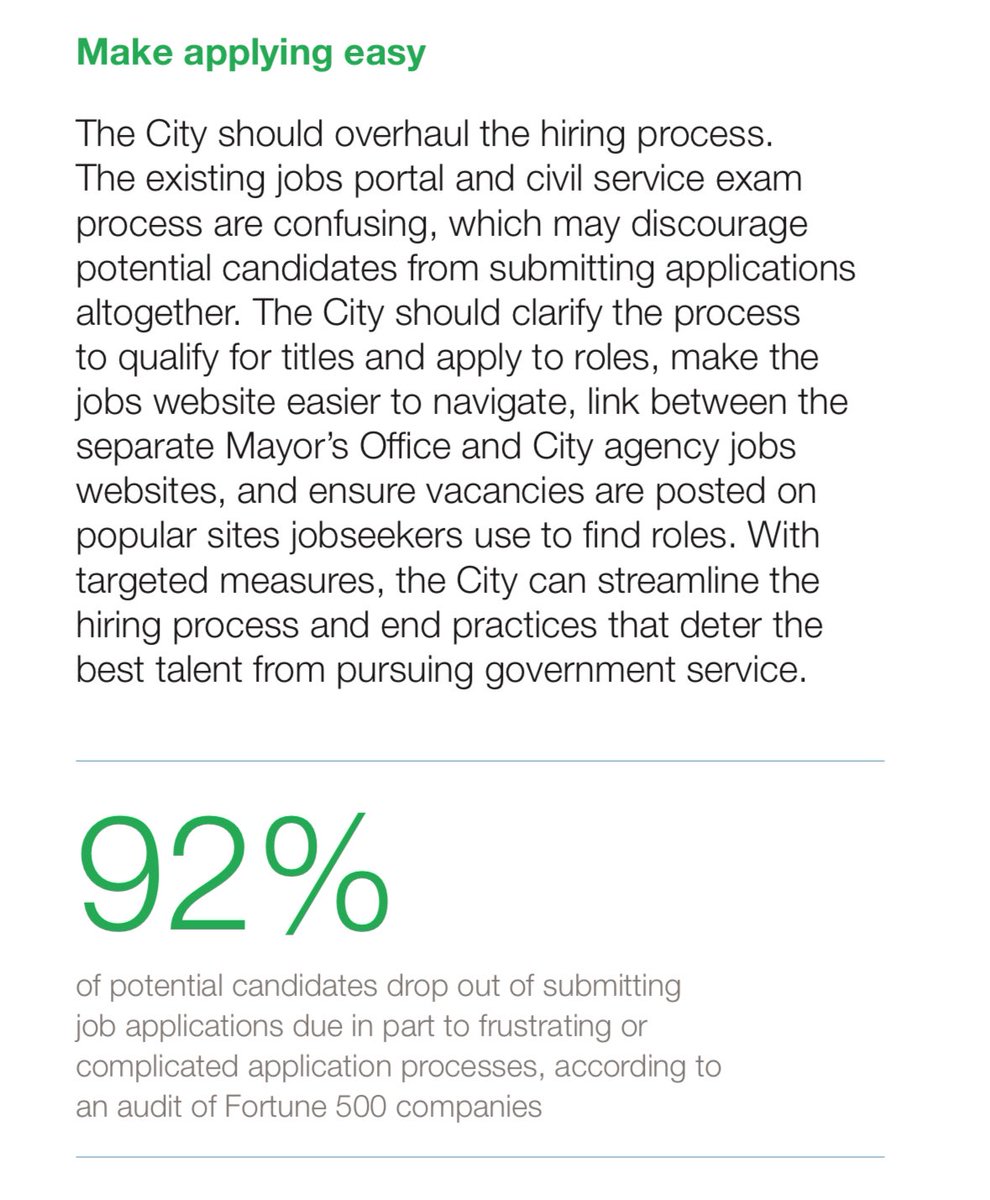 Make applying easy

The City should overhaul the hiring process. The existing jobs portal and civil service exam process are confusing, which may discourage potential candidates from submitting applications altogether. The City should clarify the process to qualify for titles and apply to roles, make the jobs website easier to navigate, link between the separate Mayor's Office and City agency jobs websites, and ensure vacancies are posted on popular sites jobseekers use to find roles. With targeted measures, the City can streamline the hiring process and end practices that deter the best talent from pursuing government service.

92%

of potential candidates drop out of submitting job applications due in part to frustrating or complicated application processes, according to an audit of Fortune 500 companies